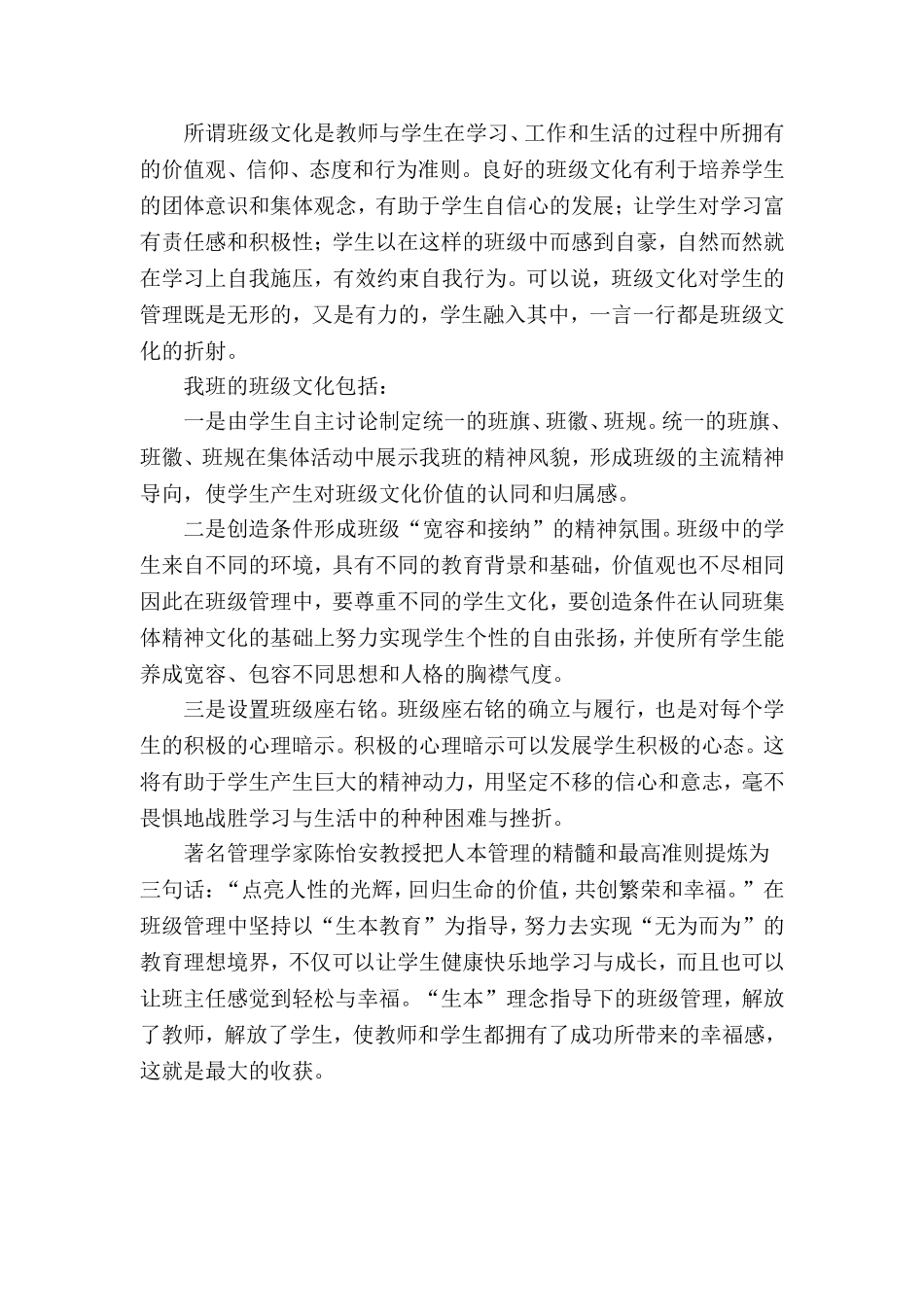 所谓班级文化是教师与学生在学习、工作和生活的过程中所拥有的价值观、信仰、态度和行为准则。良好的班级文化有利于培养学生的团体意识和集体观念，有助于学生自信心的发展；让学生对学习富有责任感和积极性；学生以在这样的班级中而感到自豪，自然而然就在学习上自我施压，有效约束自我行为。可以说，班级文化对学生的管理既是无形的，又是有力的，学生融入其中，一言一行都是班级文化的折射。

我班的班级文化包括：

一是由学生自主讨论制定统一的班旗、班徽、班规。统一的班旗、班徽、班规在集体活动中展示我班的精神风貌，形成班级的主流精神导向，使学生产生对班级文化价值的认同和归属感。

二是创造条件形成班级“宽容和接纳”的精神氛围。班级中的学生来自不同的环境，具有不同的教育背景和基础，价值观也不尽相同因此在班级管理中，要尊重不同的学生文化，要创造条件在认同班集体精神文化的基础上努力实现学生个性的自由张扬，并使所有学生能养成宽容、包容不同思想和人格的胸襟气度。

三是设置班级座右铭。班级座右铭的确立与履行，也是对每个学生的积极的心理暗示。积极的心理暗示可以发展学生积极的心态。这将有助于学生产生巨大的精神动力，用坚定不移的信心和意志，毫不畏惧地战胜学习与生活中的种种困难与挫折。

著名管理学家陈怡安教授把人本管理的精髓和最高准则提炼为三句话：“点亮人性的光辉，回归生命的价值，共创繁荣和幸福。”在班级管理中坚持以“生本教育”为指导，努力去实现“无为而为”的教育理想境界，不仅可以让学生健康快乐地学习与成长，而且也可以让班主任感觉到轻松与幸福。“生本”理念指导下的班级管理，解放了教师，解放了学生，使教师和学生都拥有了成功所带来的幸福感，这就是最大的收获。